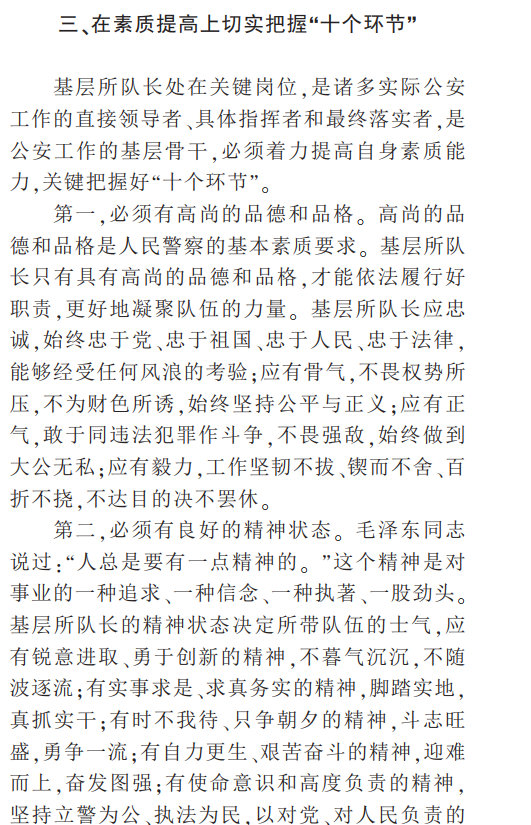 三、在素质提高上切实把握“十个环节”

基层所队长处在关键岗位，是诸多实际公安工作的直接领导者、具体指挥者和最终落实者，是公安工作的基层骨干，必须着力提高自身素质能力，关键把握好“十个环节”。

第一，必须有高尚的品德和品格。高尚的品德和品格是人民警察的基本素质要求。基层所队长只有具有高尚的品德和品格，才能依法履行好职责，更好地凝聚队伍的力量。基层所队长应忠诚，始终忠于党、忠于祖国、忠于人民、忠于法律，能够经受任何风浪的考验；应有骨气，不畏权势所压，不为财色所诱，始终坚持公平与正义；应有正气，敢于同违法犯罪作斗争，不畏强敌，始终做到大公无私；应有毅力，工作坚韧不拔、锲而不舍、百折不挠，不达目的决不罢休。

第二，必须有良好的精神状态。毛泽东同志说过：“人总是要有一点精神的。”这个精神是对事业的一种追求、一种信念、一种执著、一股劲头。基层所队长的精神状态决定所带队伍的士气，应有锐意进取、勇于创新的精神，不暮气沉沉，不随波逐流；有实事求是、求真务实的精神，脚踏实地，真抓实干；有时不我待、只争朝夕的精神，斗志旺盛，勇争一流；有自力更生、艰苦奋斗的精神，迎难而上，奋发图强；有使命意识和高度负责的精神，坚持立警为公、执法为民，以对党、对人民负责的